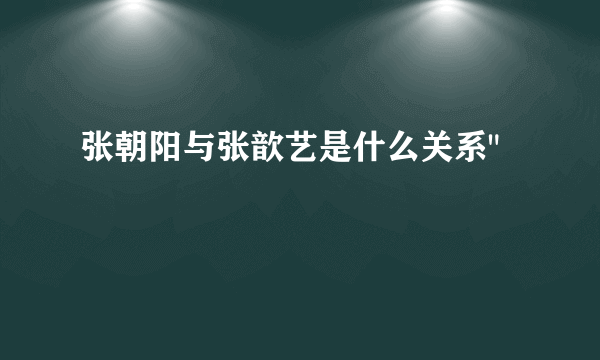 张朝阳与张歆艺是什么关系"